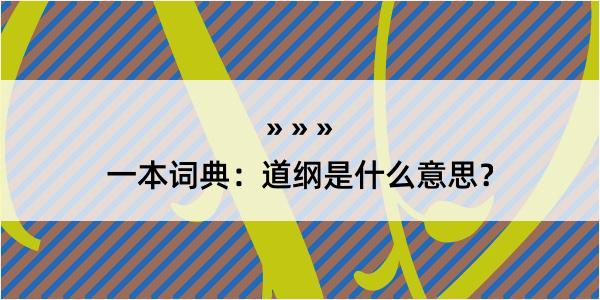 » » »

一本词典：道纲是什么意思？